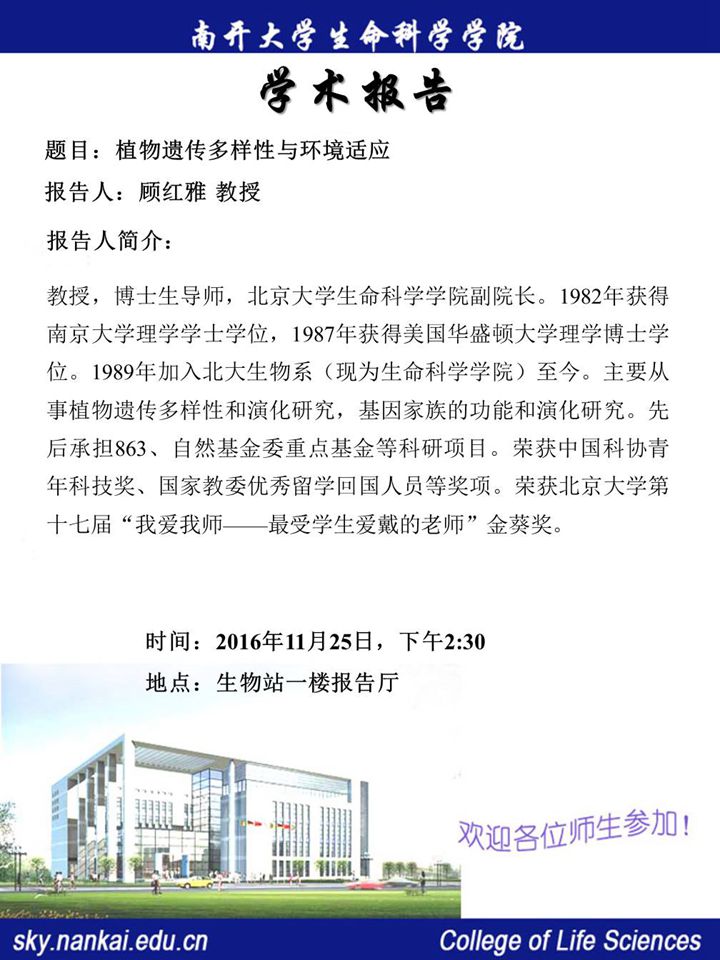 南开大学生命科学学院

学术报告

题目：植物遗传多样性与环境适应

报告人：顾红雅 教授

报告人简介：

教授，博士生导师，北京大学生命科学学院副院长。1982年获得南京大学理学学士学位，1987年获得美国华盛顿大学理学博士学位。1989年加入北大生物系（现为生命科学学院）至今。主要从事植物遗传多样性和演化研究，基因家族的功能和演化研究。先后承担863、自然基金委重点基金等科研项目。荣获中国科协青年科技奖、国家教委优秀留学回国人员等奖项。荣获北京大学第十七届“我爱我师——最受学生爱戴的老师”金葵奖。

时间：2016年11月25日，下午2:30

地点：生物站一楼报告厅

欢迎各位师生参加！

sky.nankai.edu.cn

College of Life Sciences